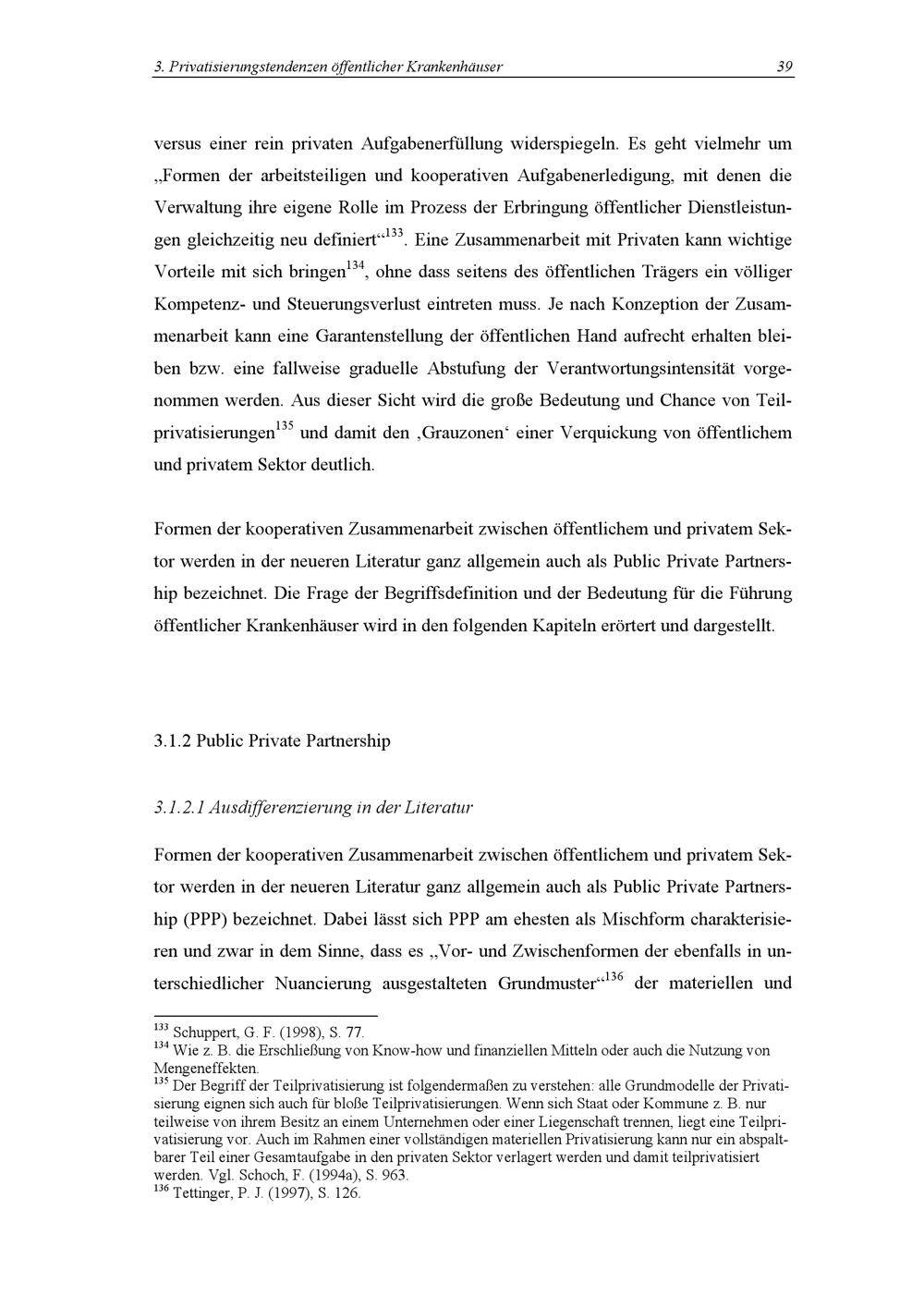 3. Privatisierungstendenzen öffentlicher Krankenhäuser 39

versus einer rein privaten Aufgabenerfüllung widerspiegeln. Es geht vielmehr um „Formen der arbeitsteiligen und kooperativen Aufgabenerledigung, mit denen die Verwaltung ihre eigene Rolle im Prozess der Erbringung öffentlicher Dienstleistungen gleichzeitig neu definiert“$^{133}$. Eine Zusammenarbeit mit Privaten kann wichtige Vorteile mit sich bringen$^{134}$, ohne dass seitens des öffentlichen Trägers ein völliger Kompetenz- und Steuerungsverlust eintreten muss. Je nach Konzeption der Zusammenarbeit kann eine Garantenstellung der öffentlichen Hand aufrecht erhalten bleiben bzw. eine fallweise graduelle Abstufung der Verantwortungsintensität vorgenommen werden. Aus dieser Sicht wird die große Bedeutung und Chance von Teilprivatisierungen$^{135}$ und damit den ‚Grauzonen‘ einer Verquickung von öffentlichem und privatem Sektor deutlich.

Formen der kooperativen Zusammenarbeit zwischen öffentlichem und privatem Sektor werden in der neueren Literatur ganz allgemein auch als Public Private Partnership bezeichnet. Die Frage der Begriffsdefinition und der Bedeutung für die Führung öffentlicher Krankenhäuser wird in den folgenden Kapiteln erörtert und dargestellt.

3.1.2 Public Private Partnership

3.1.2.1 Ausdifferenzierung in der Literatur

Formen der kooperativen Zusammenarbeit zwischen öffentlichem und privatem Sektor werden in der neueren Literatur ganz allgemein auch als Public Private Partnership (PPP) bezeichnet. Dabei lässt sich PPP am ehesten als Mischform charakterisieren und zwar in dem Sinne, dass es „Vor- und Zwischenformen der ebenfalls in unterschiedlicher Nuancierung ausgestalteten Grundmuster“$^{136}$ der materiellen und

$^{133}$ Schuppert, G. F. (1998), S. 77.
$^{134}$ Wie z. B. die Erschließung von Know-how und finanziellen Mitteln oder auch die Nutzung von Mengeneffekten.
$^{135}$ Der Begriff der Teilprivatisierung ist folgendermaßen zu verstehen: alle Grundmodelle der Privatisierung eignen sich auch für bloße Teilprivatisierungen. Wenn sich Staat oder Kommune z. B. nur teilweise von ihrem Besitz an einem Unternehmen oder einer Liegenschaft trennen, liegt eine Teilprivatisierung vor. Auch im Rahmen einer vollständigen materiellen Privatisierung kann nur ein abspaltbarer Teil einer Gesamtaufgabe in den privaten Sektor verlagert werden und damit teilprivatisiert werden. Vgl. Schoch, F. (1994a), S. 963.
$^{136}$ Tettinger, P. J. (1997), S. 126.